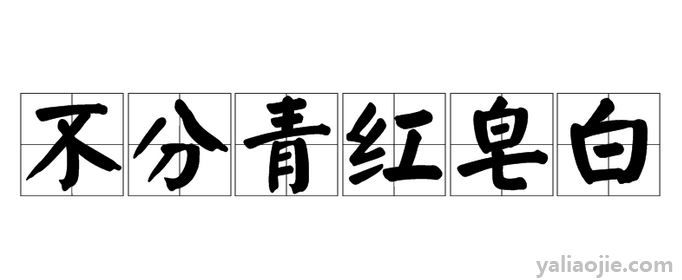 不分青红皂白

yaliaojie.com